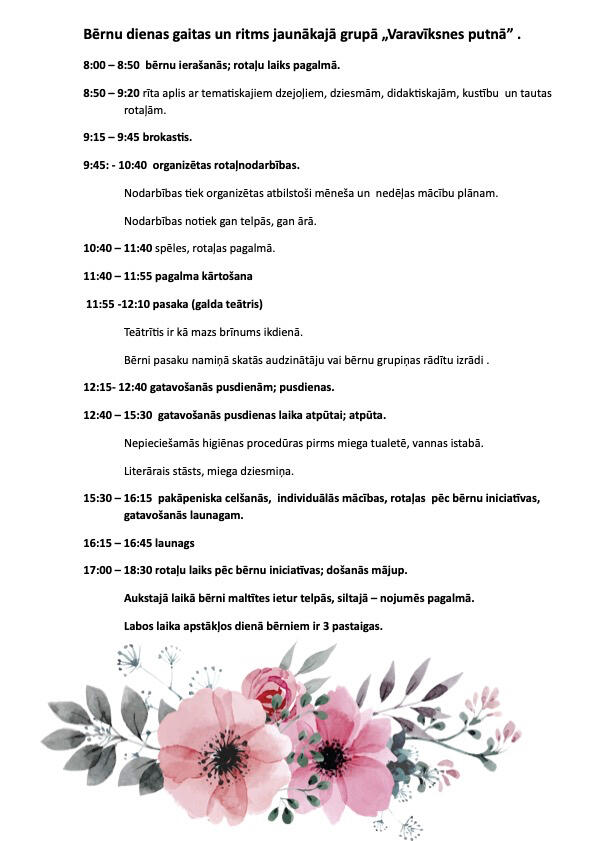 Bērnu dienas gaitas un ritms jaunākajā grupā „Varavīksnes putnā” .

8:00 – 8:50 bērnu ierašanās; rotaļu laiks pagalmā.

8:50 – 9:20 rīta aplis ar tematiskajiem dzejoļiem, dziesmām, didaktiskajām, kustību un tautas rotaļām.

9:15 – 9:45 brokastis.

9:45: - 10:40 organizētas rotaļnodarbības.

Nodarbības tiek organizētas atbilstoši mēneša un nedēļas mācību plānam.

Nodarbības notiek gan telpās, gan ārā.

10:40 – 11:40 spēles, rotaļas pagalmā.

11:40 – 11:55 pagalma kārtošana

11:55 -12:10 pasaka (galda teātris)

Teātrītis ir kā mazs brīnums ikdienā.

Bērni pasaku namiņā skatās audzinātāju vai bērnu grupiņas rādītu izrādi .

12:15- 12:40 gatavošanās pusdienām; pusdienas.

12:40 – 15:30 gatavošanās pusdienas laika atpūtai; atpūta.

Nepieciešamās higiēnas procedūras pirms miega tualetē, vannas istabā.

Literārais stāsts, miega dziesmiņa.

15:30 – 16:15 pakāpeniska celšanās, individuālās mācības, rotaļas pēc bērnu iniciatīvas, gatavošanās launagam.

16:15 – 16:45 launags

17:00 – 18:30 rotaļu laiks pēc bērnu iniciatīvas; došanās mājup.

Aukstajā laikā bērni maltītes ietur telpās, siltajā – nojumēs pagalmā.

Labos laika apstākļos dienā bērniem ir 3 pastaigas.